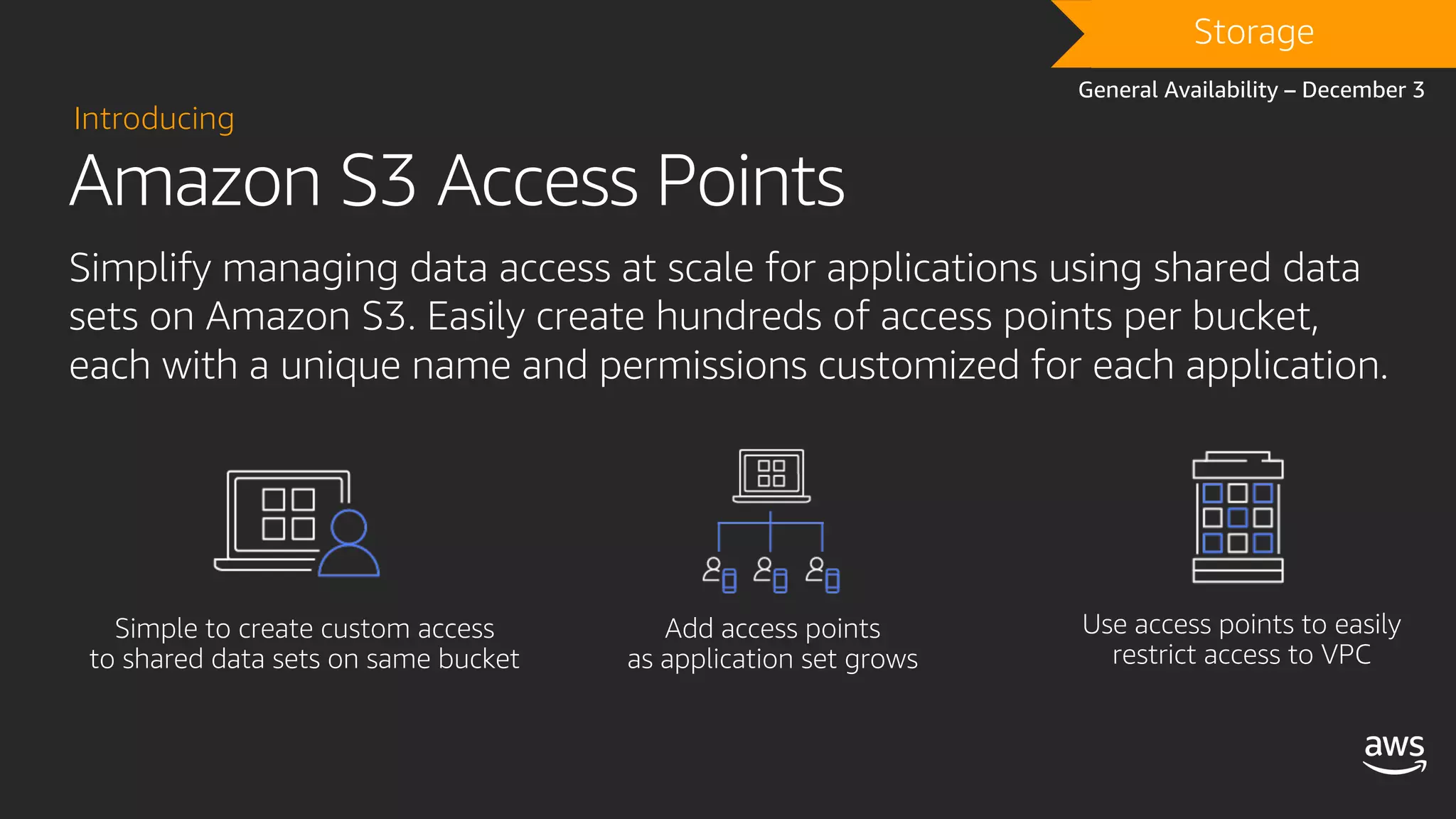 Storage

General Availability – December 3

Introducing

Amazon S3 Access Points

Simplify managing data access at scale for applications using shared data sets on Amazon S3. Easily create hundreds of access points per bucket, each with a unique name and permissions customized for each application.

Simple to create custom access to shared data sets on same bucket

Add access points as application set grows

Use access points to easily restrict access to VPC

aws